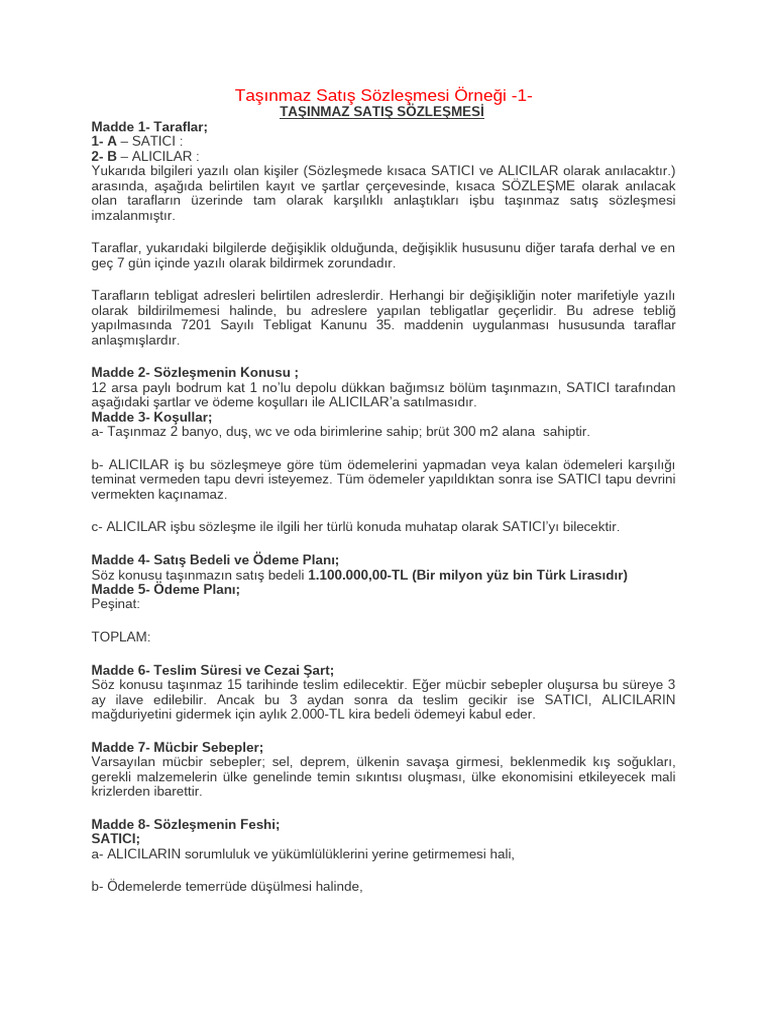 Taşınmaz Satış Sözleşmesi Örneği -1-
TAŞINMAZ SATIŞ SÖZLEŞMESİ

Madde 1- Taraflar;
1- A – SATICI :
2- B – ALICILAR :
Yukarıda bilgileri yazılı olan kişiler (Sözleşmede kısaca SATICI ve ALICILAR olarak anılacaktır.) arasında, aşağıda belirtilen kayıt ve şartlar çerçevesinde, kısaca SÖZLEŞME olarak anılacak olan tarafların üzerinde tam olarak karşılıklı anlaştıkları işbu taşınmaz satış sözleşmesi imzalanmıştır.

Taraflar, yukarıdaki bilgilerde değişiklik olduğunda, değişiklik hususunu diğer tarafa derhal ve en geç 7 gün içinde yazılı olarak bildirmek zorundadır.

Tarafların tebligat adresleri belirtilen adreslerdir. Herhangi bir değişikliğin noter marifetiyle yazılı olarak bildirilmemesi halinde, bu adreslere yapılan tebligatlar geçerlidir. Bu adrese tebliğ yapılmasında 7201 Sayılı Tebligat Kanunu 35. maddenin uygulanması hususunda taraflar anlaşmışlardır.

Madde 2- Sözleşmenin Konusu ;
12 arsa paylı bodrum kat 1 no'lu depolu dükkan bağımsız bölüm taşınmazın, SATICI tarafından aşağıdaki şartlar ve ödeme koşulları ile ALICILAR'a satılmasıdır.
Madde 3- Koşullar;
a- Taşınmaz 2 banyo, duş, wc ve oda birimlerine sahip; brüt 300 m2 alana sahiptir.

b- ALICILAR iş bu sözleşmeye göre tüm ödemelerini yapmadan veya kalan ödemeleri karşılığı teminat vermeden tapu devri isteyemez. Tüm ödemeler yapıldıktan sonra ise SATICI tapu devrini vermekten kaçınamaz.

c- ALICILAR işbu sözleşme ile ilgili her türlü konuda muhatap olarak SATICI'yı bilecektir.

Madde 4- Satış Bedeli ve Ödeme Planı;
Söz konusu taşınmazın satış bedeli 1.100.000,00-TL (Bir milyon yüz bin Türk Lirasıdır)
Madde 5- Ödeme Planı;
Peşinat:

TOPLAM:

Madde 6- Teslim Süresi ve Cezai Şart;
Söz konusu taşınmaz 15 tarihinde teslim edilecektir. Eğer mücbir sebepler oluşursa bu süreye 3 ay ilave edilebilir. Ancak bu 3 aydan sonra da teslim gecikir ise SATICI, ALICILARIN mağduriyetini gidermek için aylık 2.000-TL kira bedeli ödemeyi kabul eder.

Madde 7- Mücbir Sebepler;
Varsayılan mücbir sebepler; sel, deprem, ülkenin savaşa girmesi, beklenmedik kış soğukları, gerekli malzemelerin ülke genelinde temin sıkıntısı oluşması, ülke ekonomisini etkileyecek mali krizlerden ibarettir.

Madde 8- Sözleşmenin Feshi;
SATICI;
a- ALICILARIN sorumluluk ve yükümlülüklerini yerine getirmemesi hali,

b- Ödemelerde temerrüde düşülmesi halinde,